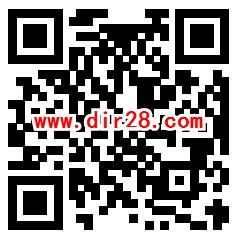 www.dir28.com